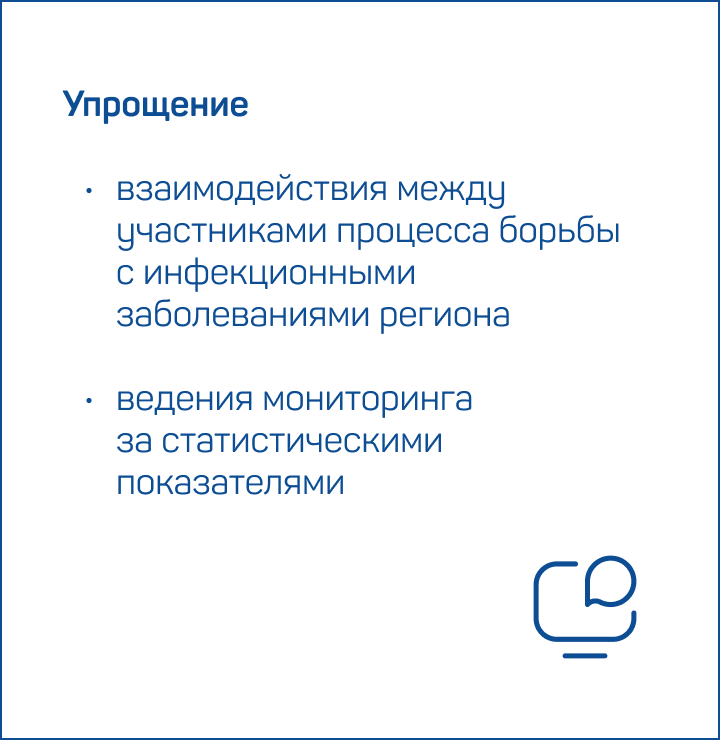 Упрощение

• взаимодействия между участниками процесса борьбы с инфекционными заболеваниями региона

• ведения мониторинга за статистическими показателями